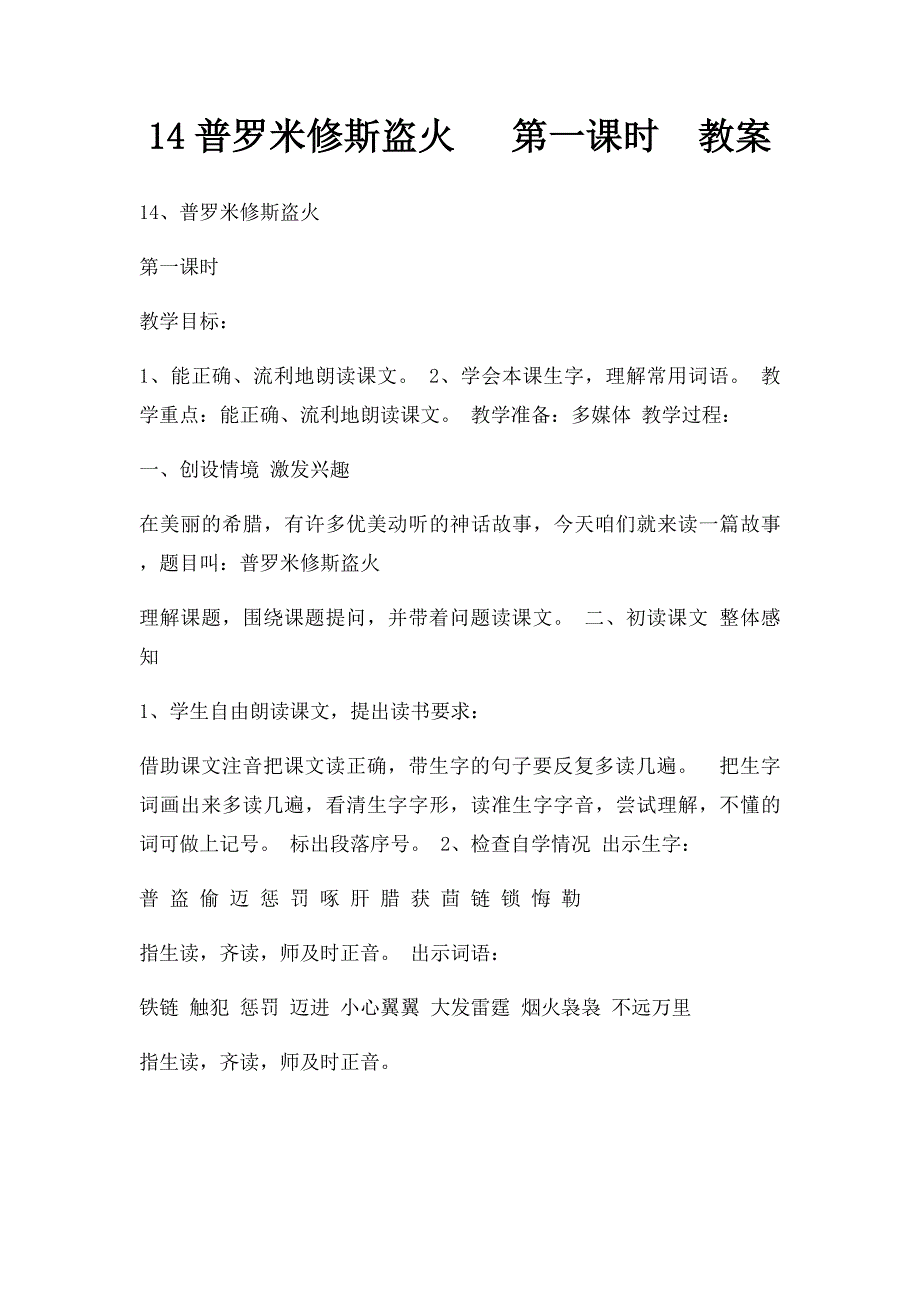 14 普罗米修斯盗火　第一课时　教案

14、普罗米修斯盗火

第一课时

教学目标：

1、能正确、流利地朗读课文。 2、学会本课生字，理解常用词语。 教学重点：能正确、流利地朗读课文。 教学准备：多媒体 教学过程：

一、创设情境 激发兴趣

在美丽的希腊，有许多优美动听的神话故事，今天咱们就来读一篇故事，题目叫：普罗米修斯盗火

理解课题，围绕课题提问，并带着问题读课文。 二、初读课文 整体感知

1、学生自由朗读课文，提出读书要求：

借助课文注音把课文读正确，带生字的句子要反复多读几遍。 把生字词画出来多读几遍，看清生字字形，读准生字字音，尝试理解，不懂的词可做上记号。 标出段落序号。 2、检查自学情况 出示生字：

普 盗 偷 迈 惩 罚 啄 肝 腊 获 茴 链 锁 悔 勒

指生读，齐读，师及时正音。 出示词语：

铁链 触犯 惩罚 迈进 小心翼翼 大发雷霆 烟火袅袅 不远万里

指生读，齐读，师及时正音。